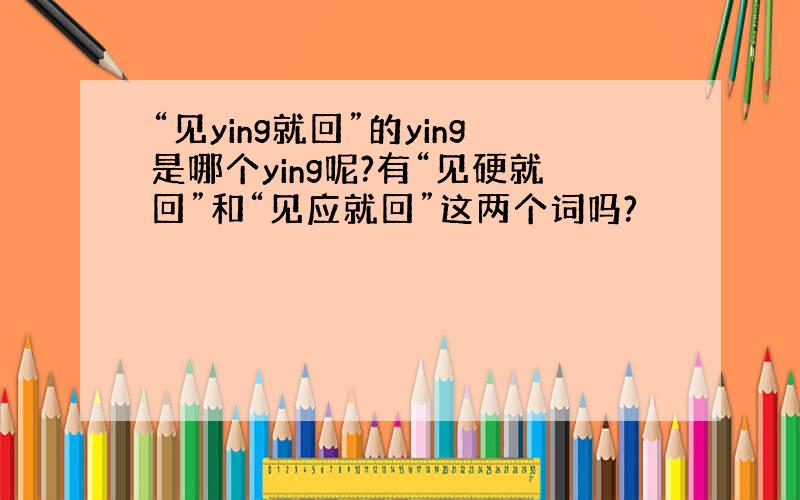 “见ying就回”的ying是哪个ying呢?有“见硬就回”和“见应就回”这两个词吗?